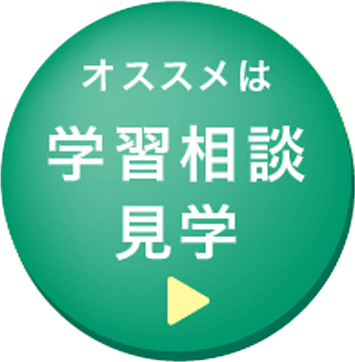 オススメは
学習相談
見学